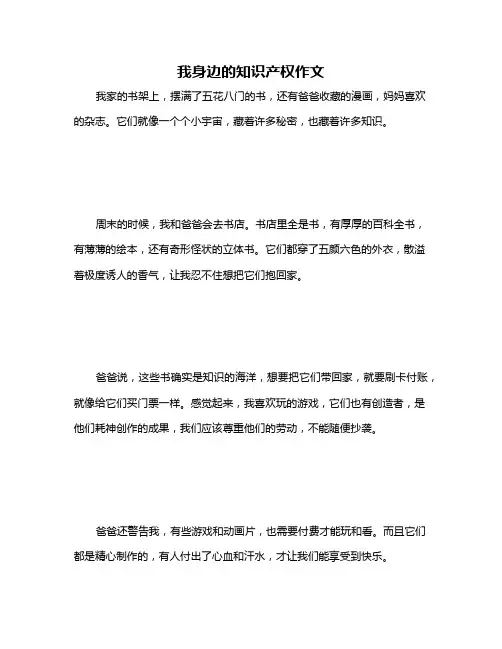 我身边的知识产权作文

我家的书架上，摆满了五花八门的书，还有爸爸收藏的漫画，妈妈喜欢的杂志。它们就像一个个小宇宙，藏着许多秘密，也藏着许多知识。

周末的时候，我和爸爸会去书店。书店里全是书，有厚厚的百科全书，有薄薄的绘本，还有奇形怪状的立体书。它们都穿了五颜六色的外衣，散溢着极度诱人的香气，让我忍不住想把它们抱回家。

爸爸说，这些书确实是知识的海洋，想要把它们带回家，就要刷卡付账，就像给它们买门票一样。感觉起来，我喜欢玩的游戏，它们也有创造者，是他们耗神创作的成果，我们应该尊重他们的劳动，不能随便抄袭。

爸爸还警告我，有些游戏和动画片，也需要付费才能玩和看。而且它们都是精心制作的，有人付出了心血和汗水，才让我们能享受到快乐。